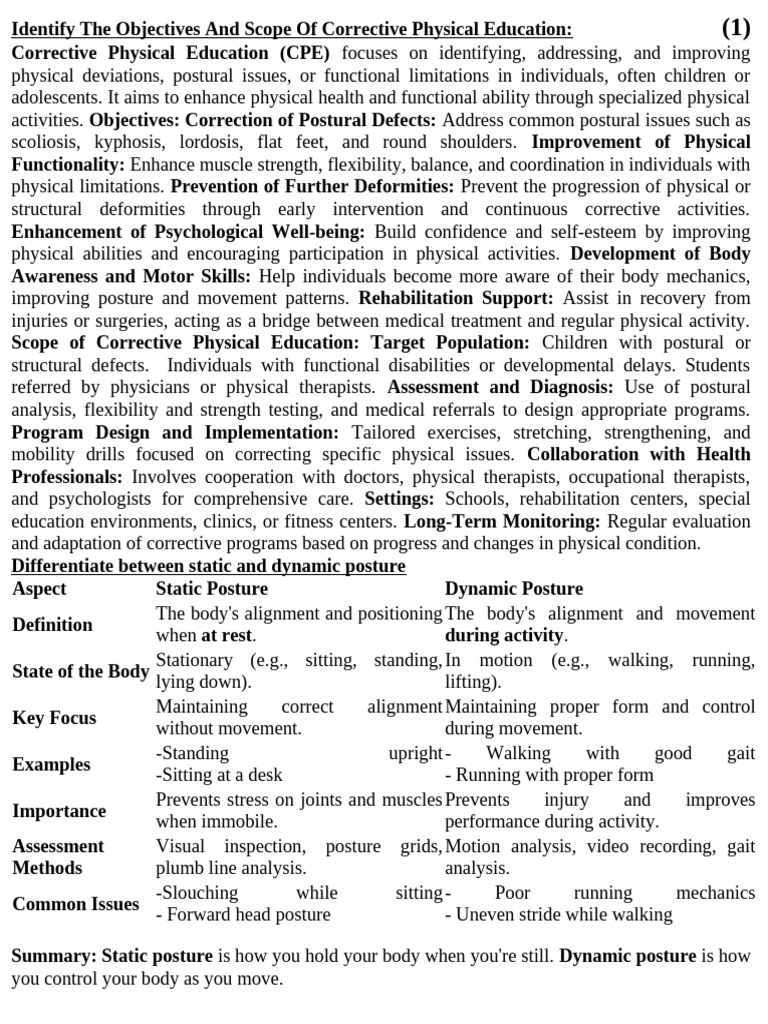 Identify The Objectives And Scope Of Corrective Physical Education: (1)

Corrective Physical Education (CPE) focuses on identifying, addressing, and improving physical deviations, postural issues, or functional limitations in individuals, often children or adolescents. It aims to enhance physical health and functional ability through specialized physical activities. Objectives: Correction of Postural Defects: Address common postural issues such as scoliosis, kyphosis, lordosis, flat feet, and round shoulders. Improvement of Physical Functionality: Enhance muscle strength, flexibility, balance, and coordination in individuals with physical limitations. Prevention of Further Deformities: Prevent the progression of physical or structural deformities through early intervention and continuous corrective activities. Enhancement of Psychological Well-being: Build confidence and self-esteem by improving physical abilities and encouraging participation in physical activities. Development of Body Awareness and Motor Skills: Help individuals become more aware of their body mechanics, improving posture and movement patterns. Rehabilitation Support: Assist in recovery from injuries or surgeries, acting as a bridge between medical treatment and regular physical activity. Scope of Corrective Physical Education: Target Population: Children with postural or structural defects. Individuals with functional disabilities or developmental delays. Students referred by physicians or physical therapists. Assessment and Diagnosis: Use of postural analysis, flexibility and strength testing, and medical referrals to design appropriate programs. Program Design and Implementation: Tailored exercises, stretching, strengthening, and mobility drills focused on correcting specific physical issues. Collaboration with Health Professionals: Involves cooperation with doctors, physical therapists, occupational therapists, and psychologists for comprehensive care. Settings: Schools, rehabilitation centers, special education environments, clinics, or fitness centers. Long-Term Monitoring: Regular evaluation and adaptation of corrective programs based on progress and changes in physical condition.

Differentiate between static and dynamic posture

| Aspect | Static Posture | Dynamic Posture |
|---|---|---|
| Definition | The body's alignment and positioning when at rest. | The body's alignment and movement during activity. |
| State of the Body | Stationary (e.g., sitting, standing, lying down). | In motion (e.g., walking, running, lifting). |
| Key Focus | Maintaining correct alignment without movement. | Maintaining proper form and control during movement. |
| Examples | -Standing upright -Sitting at a desk | - Walking with good gait - Running with proper form |
| Importance | Prevents stress on joints and muscles when immobile. | Prevents injury and improves performance during activity. |
| Assessment Methods | Visual inspection, posture grids, plumb line analysis. | Motion analysis, video recording, gait analysis. |
| Common Issues | -Slouching while sitting - Forward head posture | - Poor running mechanics - Uneven stride while walking |

Summary: Static posture is how you hold your body when you're still. Dynamic posture is how you control your body as you move.